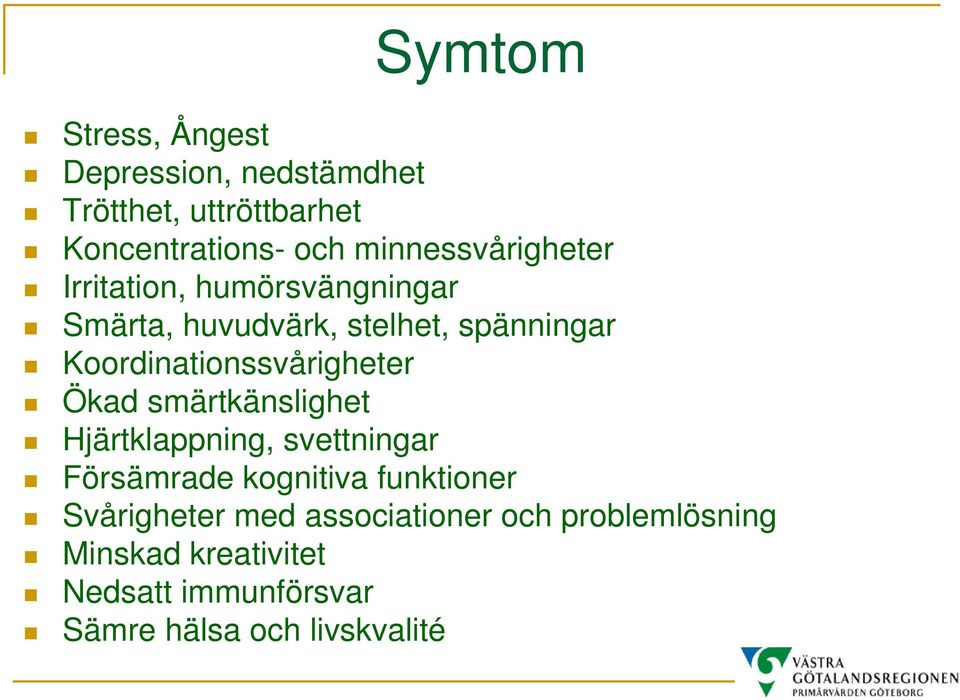 Symtom

- Stress, Ångest
- Depression, nedstämdhet
- Trötthet, uttröttbarhet
- Koncentrations- och minnessvårigheter
- Irritation, humörsvängningar
- Smärta, huvudvärk, stelhet, spänningar
- Koordinationssvårigheter
- Ökad smärtkänslighet
- Hjärtklappning, svettningar
- Försämrade kognitiva funktioner
- Svårigheter med associationer och problemlösning
- Minskad kreativitet
- Nedsatt immunförsvar
- Sämre hälsa och livskvalité

VÄSTRA GÖTALANDSREGIONEN
PRIMÄRVÅRDEN GÖTEBORG